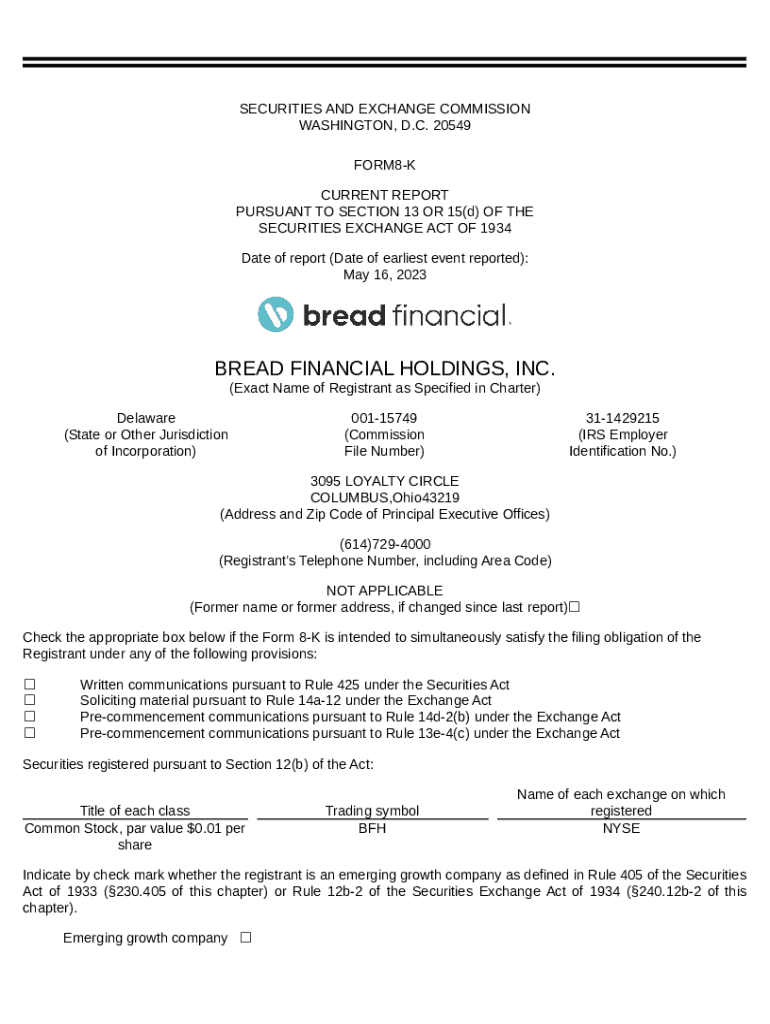 SECURITIES AND EXCHANGE COMMISSION
WASHINGTON, D.C. 20549

FORM8-K

CURRENT REPORT
PURSUANT TO SECTION 13 OR 15(d) OF THE
SECURITIES EXCHANGE ACT OF 1934

Date of report (Date of earliest event reported):
May 16, 2023

bread financial.

BREAD FINANCIAL HOLDINGS, INC.
(Exact Name of Registrant as Specified in Charter)

Delaware
(State or Other Jurisdiction of Incorporation)

001-15749
(Commission File Number)

31-1429215
(IRS Employer Identification No.)

3095 LOYALTY CIRCLE
COLUMBUS,Ohio43219
(Address and Zip Code of Principal Executive Offices)

(614)729-4000
(Registrant's Telephone Number, including Area Code)

NOT APPLICABLE
(Former name or former address, if changed since last report)☐

Check the appropriate box below if the Form 8-K is intended to simultaneously satisfy the filing obligation of the Registrant under any of the following provisions:

☐ Written communications pursuant to Rule 425 under the Securities Act
☐ Soliciting material pursuant to Rule 14a-12 under the Exchange Act
☐ Pre-commencement communications pursuant to Rule 14d-2(b) under the Exchange Act
☐ Pre-commencement communications pursuant to Rule 13e-4(c) under the Exchange Act

Securities registered pursuant to Section 12(b) of the Act:

| Title of each class | Trading symbol | Name of each exchange on which registered |
|---|---|---|
| Common Stock, par value $0.01 per share | BFH | NYSE |

Indicate by check mark whether the registrant is an emerging growth company as defined in Rule 405 of the Securities Act of 1933 (§230.405 of this chapter) or Rule 12b-2 of the Securities Exchange Act of 1934 (§240.12b-2 of this chapter).

Emerging growth company ☐